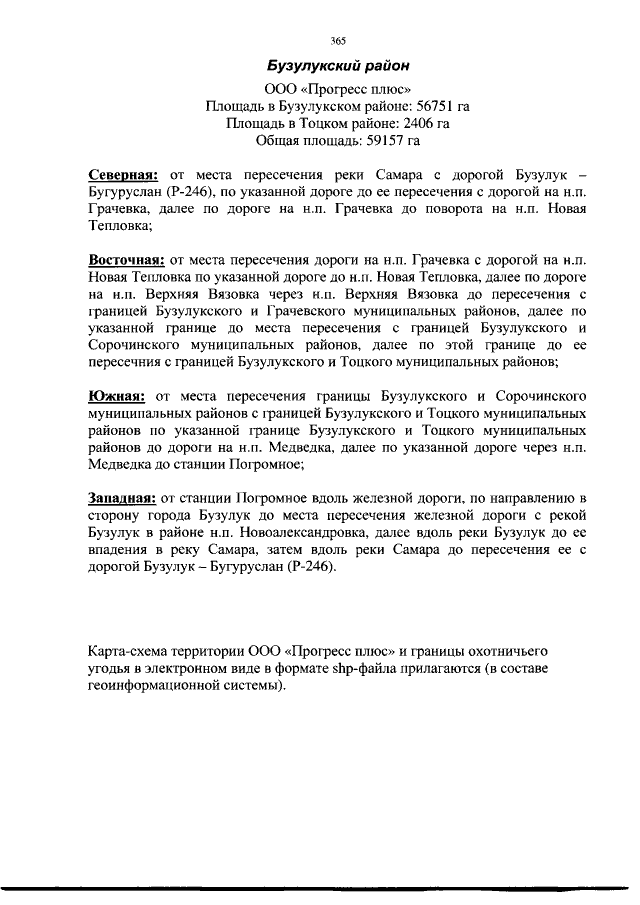 365

Бузулукский район

ООО «Прогресс плюс»
Площадь в Бузулукском районе: 56751 га
Площадь в Тоцком районе: 2406 га
Общая площадь: 59157 га

Северная: от места пересечения реки Самара с дорогой Бузулук – Бугуруслан (Р-246), по указанной дороге до ее пересечения с дорогой на н.п. Грачевка, далее по дороге на н.п. Грачевка до поворота на н.п. Новая Тепловка;

Восточная: от места пересечения дороги на н.п. Грачевка с дорогой на н.п. Новая Тепловка по указанной дороге до н.п. Новая Тепловка, далее по дороге на н.п. Верхняя Вязовка через н.п. Верхняя Вязовка до пересечения с границей Бузулукского и Грачевского муниципальных районов, далее по указанной границе до места пересечения с границей Бузулукского и Сорочинского муниципальных районов, далее по этой границе до ее пересечния с границей Бузулукского и Тоцкого муниципальных районов;

Южная: от места пересечения границы Бузулукского и Сорочинского муниципальных районов с границей Бузулукского и Тоцкого муниципальных районов по указанной границе Бузулукского и Тоцкого муниципальных районов до дороги на н.п. Медведка, далее по указанной дороге через н.п. Медведка до станции Погромное;

Западная: от станции Погромное вдоль железной дороги, по направлению в сторону города Бузулук до места пересечения железной дороги с рекой Бузулук в районе н.п. Новоалександровка, далее вдоль реки Бузулук до ее впадения в реку Самара, затем вдоль реки Самара до пересечения ее с дорогой Бузулук – Бугуруслан (Р-246).

Карта-схема территории ООО «Прогресс плюс» и границы охотничьего угодья в электронном виде в формате shp-файла прилагаются (в составе геоинформационной системы).